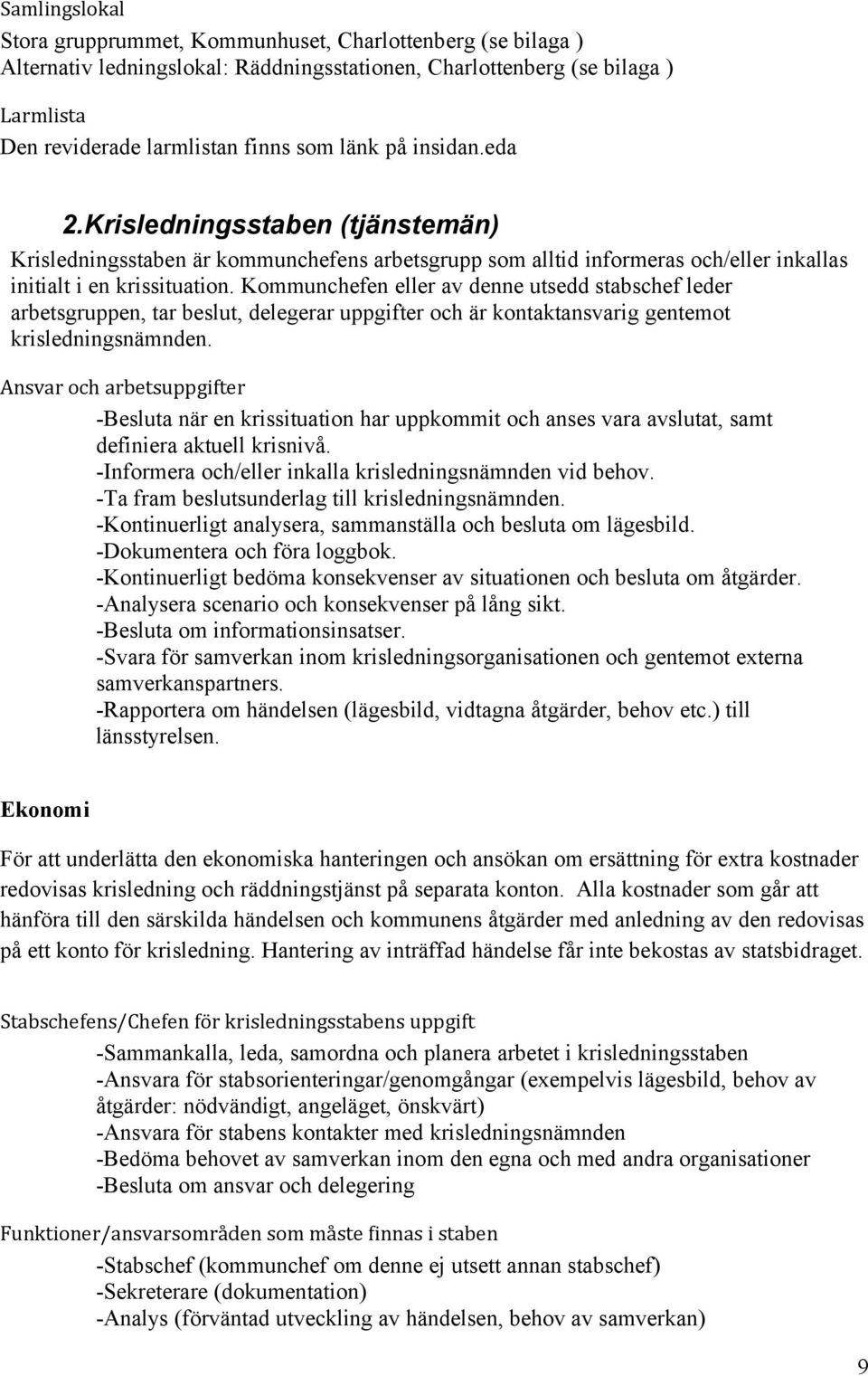 Samlingslokal
Stora grupprummet, Kommunhuset, Charlottenberg (se bilaga )
Alternativ ledningslokal: Räddningsstationen, Charlottenberg (se bilaga )

Larmlista
Den reviderade larmlistan finns som länk på insidan.eda

2.Krisledningsstaben (tjänstemän)
Krisledningsstaben är kommunchefens arbetsgrupp som alltid informeras och/eller inkallas initialt i en krissituation. Kommunchefen eller av denne utsedd stabschef leder arbetsgruppen, tar beslut, delegerar uppgifter och är kontaktansvarig gentemot krisledningsnämnden.

Ansvar och arbetsuppgifter
-Besluta när en krissituation har uppkommit och anses vara avslutat, samt definiera aktuell krisnivå.
-Informera och/eller inkalla krisledningsnämnden vid behov.
-Ta fram beslutsunderlag till krisledningsnämnden.
-Kontinuerligt analysera, sammanställa och besluta om lägesbild.
-Dokumentera och föra loggbok.
-Kontinuerligt bedöma konsekvenser av situationen och besluta om åtgärder.
-Analysera scenario och konsekvenser på lång sikt.
-Besluta om informationsinsatser.
-Svara för samverkan inom krisledningsorganisationen och gentemot externa samverkanspartners.
-Rapportera om händelsen (lägesbild, vidtagna åtgärder, behov etc.) till länsstyrelsen.

Ekonomi

För att underlätta den ekonomiska hanteringen och ansökan om ersättning för extra kostnader redovisas krisledning och räddningstjänst på separata konton. Alla kostnader som går att hänföra till den särskilda händelsen och kommunens åtgärder med anledning av den redovisas på ett konto för krisledning. Hantering av inträffad händelse får inte bekostas av statsbidraget.

Stabschefens/Chefen för krisledningsstabens uppgift
-Sammankalla, leda, samordna och planera arbetet i krisledningsstaben
-Ansvara för stabsorienteringar/genomgångar (exempelvis lägesbild, behov av åtgärder: nödvändigt, angeläget, önskvärt)
-Ansvara för stabens kontakter med krisledningsnämnden
-Bedöma behovet av samverkan inom den egna och med andra organisationer
-Besluta om ansvar och delegering

Funktioner/ansvarsområden som måste finnas i staben
-Stabschef (kommunchef om denne ej utsett annan stabschef)
-Sekreterare (dokumentation)
-Analys (förväntad utveckling av händelsen, behov av samverkan)

9